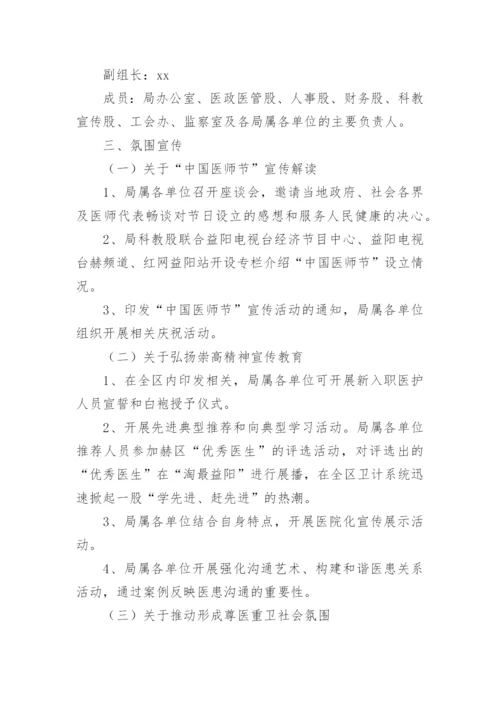 副组长：xx

成员：局办公室、医政医管股、人事股、财务股、科教宣传股、工会办、监察室及各局属各单位的主要负责人。

三、氛围宣传

（一）关于“中国医师节”宣传解读

1、局属各单位召开座谈会，邀请当地政府、社会各界及医师代表畅谈对节日设立的感想和服务人民健康的决心。

2、局科教股联合益阳电视台经济节目中心、益阳电视台赫频道、红网益阳站开设专栏介绍“中国医师节”设立情况。

3、印发“中国医师节”宣传活动的通知，局属各单位组织开展相关庆祝活动。

（二）关于弘扬崇高精神宣传教育

1、在全区内印发相关，局属各单位可开展新入职医护人员宣誓和白袍授予仪式。

2、开展先进典型推荐和向典型学习活动。局属各单位推荐人员参加赫区“优秀医生”的评选活动，对评选出的“优秀医生”在“淘最益阳”进行展播，在全区卫计系统迅速掀起一股“学先进、赶先进”的热潮。

3、局属各单位结合自身特点，开展医院化宣传展示活动。

4、局属各单位开展强化沟通艺术、构建和谐医患关系活动，通过案例反映医患沟通的重要性。

（三）关于推动形成尊医重卫社会氛围